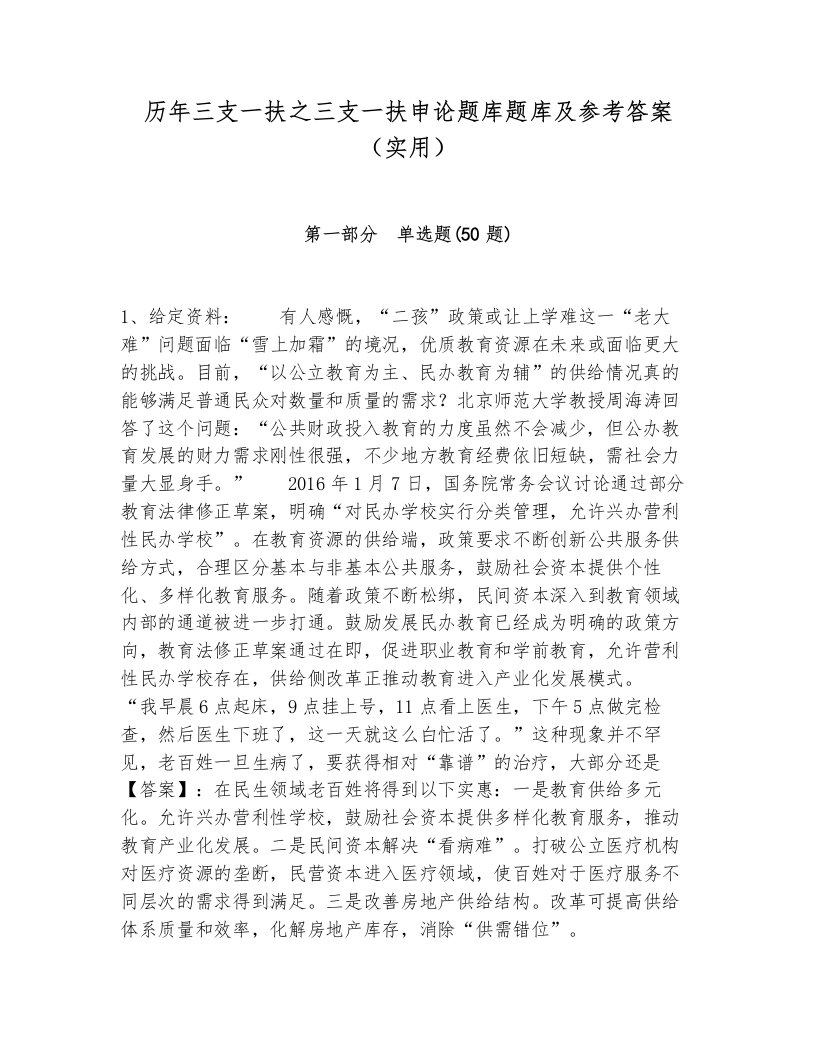 历年三支一扶之三支一扶申论题库题库及参考答案（实用）

第一部分　单选题(50 题)

1、给定资料：　　有人感慨，“二孩”政策或让上学难这一“老大难”问题面临“雪上加霜”的境况，优质教育资源在未来或面临更大的挑战。目前，“以公立教育为主、民办教育为辅”的供给情况真的能够满足普通民众对数量和质量的需求？北京师范大学教授周海涛回答了这个问题：“公共财政投入教育的力度虽然不会减少，但公办教育发展的财力需求刚性很强，不少地方教育经费依旧短缺，需社会力量大显身手。”　　2016 年 1 月 7 日，国务院常务会议讨论通过部分教育法律修正草案，明确“对民办学校实行分类管理，允许兴办营利性民办学校”。在教育资源的供给端，政策要求不断创新公共服务供给方式，合理区分基本与非基本公共服务，鼓励社会资本提供个性化、多样化教育服务。随着政策不断松绑，民间资本深入到教育领域内部的通道被进一步打通。鼓励发展民办教育已经成为明确的政策方向，教育法修正草案通过在即，促进职业教育和学前教育，允许营利性民办学校存在，供给侧改革正推动教育进入产业化发展模式。“我早晨 6 点起床，9 点挂上号，11 点看上医生，下午 5 点做完检查，然后医生下班了，这一天就这么白忙活了。”这种现象并不罕见，老百姓一旦生病了，要获得相对“靠谱”的治疗，大部分还是

【答案】：在民生领域老百姓将得到以下实惠：一是教育供给多元化。允许兴办营利性学校，鼓励社会资本提供多样化教育服务，推动教育产业化发展。二是民间资本解决“看病难”。打破公立医疗机构对医疗资源的垄断，民营资本进入医疗领域，使百姓对于医疗服务不同层次的需求得到满足。三是改善房地产供给结构。改革可提高供给体系质量和效率，化解房地产库存，消除“供需错位”。